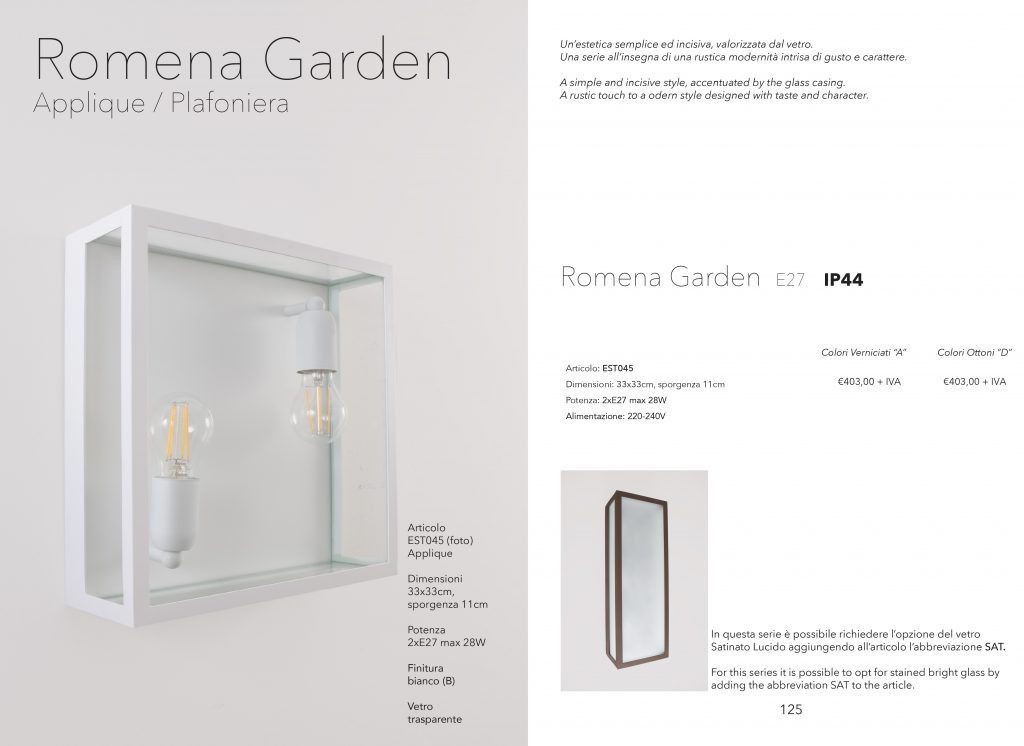 Romena Garden
Applique / Plafoniera

Articolo
EST045 (foto)
Applique

Dimensioni
33x33cm,
sporgenza 11cm

Potenza
2xE27 max 28W

Finitura
bianco (B)

Vetro
trasparente

Un'estetica semplice ed incisiva, valorizzata dal vetro.
Una serie all'insegna di una rustica modernità intrisa di gusto e carattere.

A simple and incisive style, accentuated by the glass casing.
A rustic touch to a odern style designed with taste and character.

Romena Garden E27 IP44

| | Colori Verniciati "A" | Colori Ottoni "D" |
|---|---|---|
| Articolo: EST045 | | |
| Dimensioni: 33x33cm, sporgenza 11cm | €403,00 + IVA | €403,00 + IVA |
| Potenza: 2xE27 max 28W | | |
| Alimentazione: 220-240V | | |

In questa serie è possibile richiedere l'opzione del vetro Satinato Lucido aggiungendo all'articolo l'abbreviazione SAT.

For this series it is possible to opt for stained bright glass by adding the abbreviation SAT to the article.

125